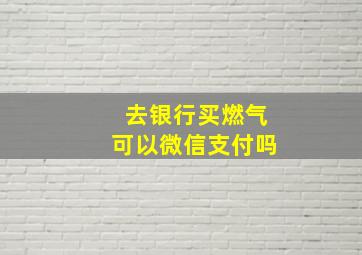 去银行买燃气
可以微信支付吗